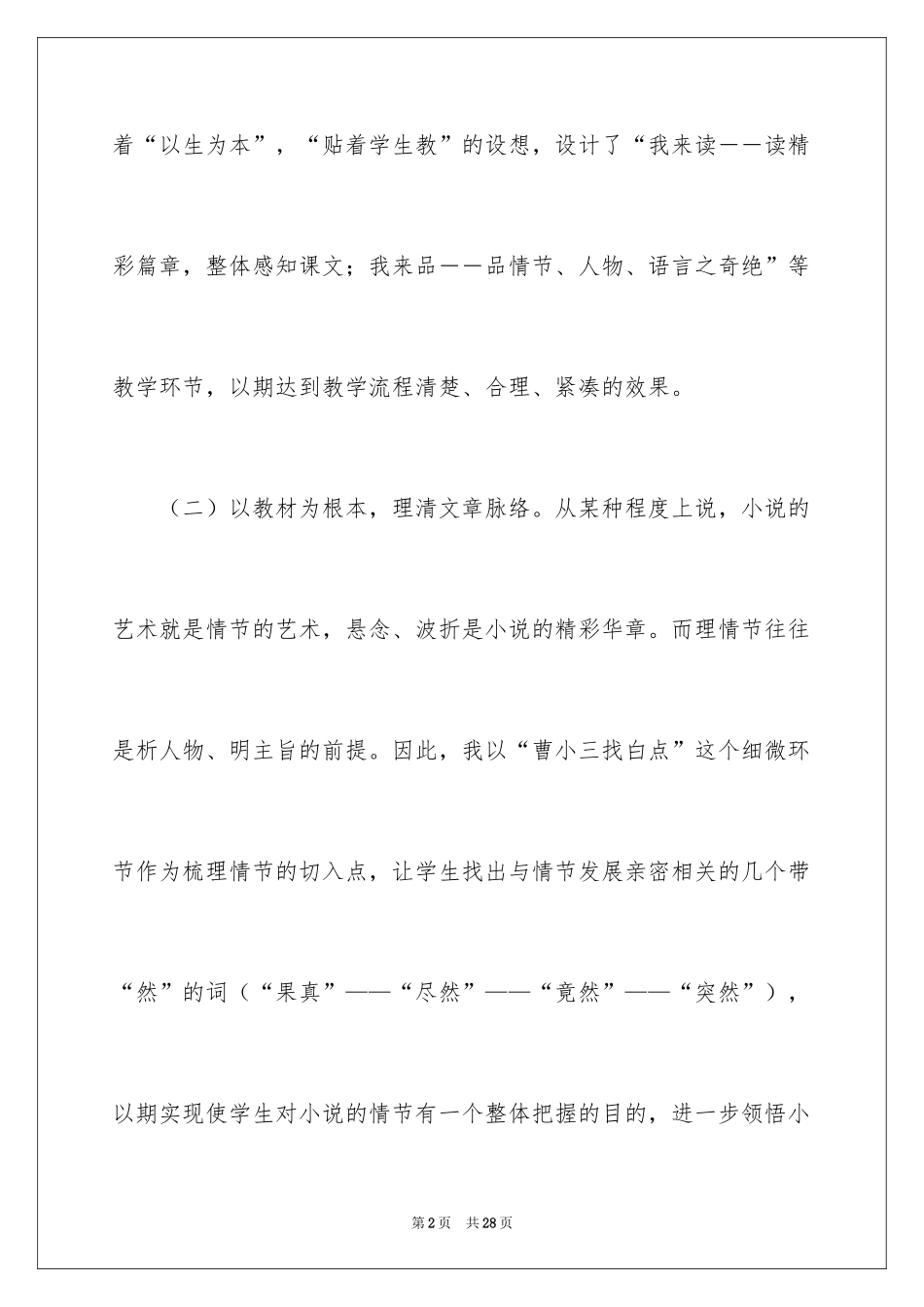 着“以生为本”，“贴着学生教”的设想，设计了“我来读——读精彩篇章，整体感知课文；我来品——品情节、人物、语言之奇绝”等教学环节，以期达到教学流程清楚、合理、紧凑的效果。

（二）以教材为根本，理清文章脉络。从某种程度上说，小说的艺术就是情节的艺术，悬念、波折是小说的精彩华章。而理情节往往是析人物、明主旨的前提。因此，我以“曹小三找白点”这个细微环节作为梳理情节的切入点，让学生找出与情节发展亲密相关的几个带“然”的词（“果真”——“尽然”——“竟然”——“突然”），以期实现使学生对小说的情节有一个整体把握的目的，进一步领悟小

第2页 共28页